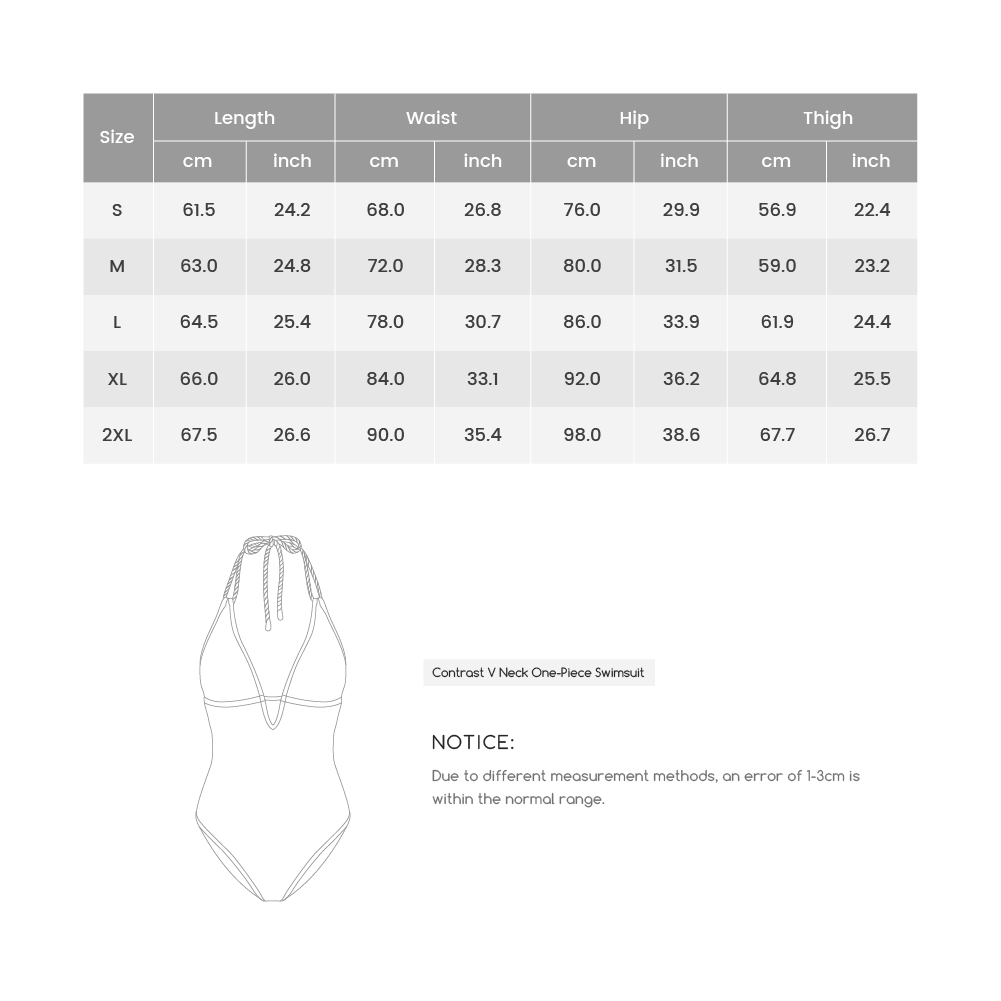 | Size | Length cm | Length inch | Waist cm | Waist inch | Hip cm | Hip inch | Thigh cm | Thigh inch |
|---|---|---|---|---|---|---|---|---|
| S | 61.5 | 24.2 | 68.0 | 26.8 | 76.0 | 29.9 | 56.9 | 22.4 |
| M | 63.0 | 24.8 | 72.0 | 28.3 | 80.0 | 31.5 | 59.0 | 23.2 |
| L | 64.5 | 25.4 | 78.0 | 30.7 | 86.0 | 33.9 | 61.9 | 24.4 |
| XL | 66.0 | 26.0 | 84.0 | 33.1 | 92.0 | 36.2 | 64.8 | 25.5 |
| 2XL | 67.5 | 26.6 | 90.0 | 35.4 | 98.0 | 38.6 | 67.7 | 26.7 |

Contrast V Neck One-Piece Swimsuit

NOTICE:

Due to different measurement methods, an error of 1-3cm is within the normal range.